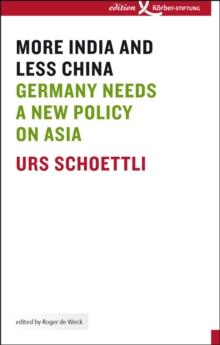 edition Körber-STIFTUNG

MORE INDIA AND LESS CHINA

GERMANY NEEDS A NEW POLICY ON ASIA

URS SCHOETTLI

edited by Roger de Weck